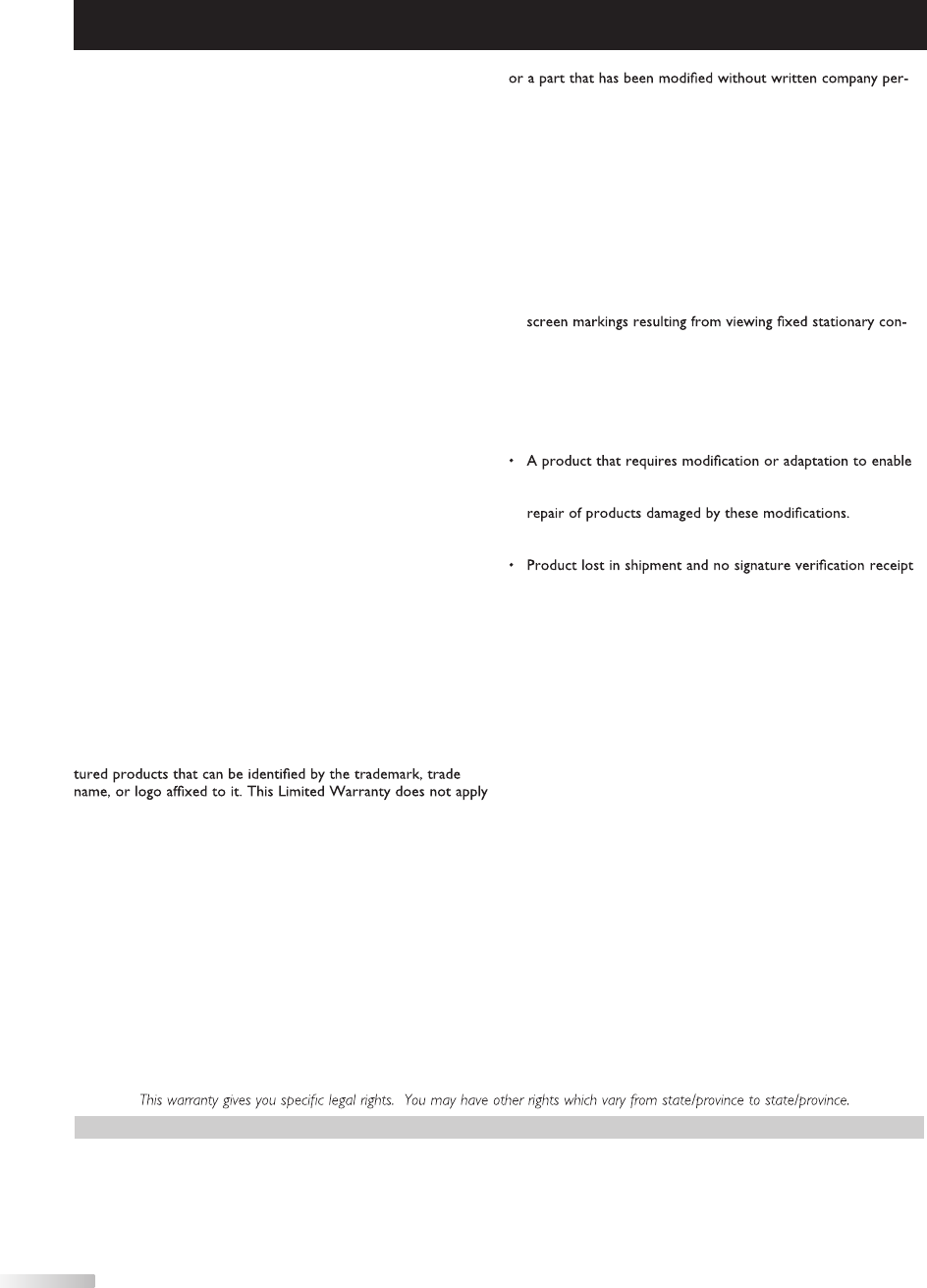 tured products that can be identified by the trademark, trade name, or logo affixed to it. This Limited Warranty does not apply

or a part that has been modified without written company per-

screen markings resulting from viewing fixed stationary con-

• A product that requires modification or adaptation to enable

repair of products damaged by these modifications.

• Product lost in shipment and no signature verification receipt

This warranty gives you specific legal rights. You may have other rights which vary from state/province to state/province.